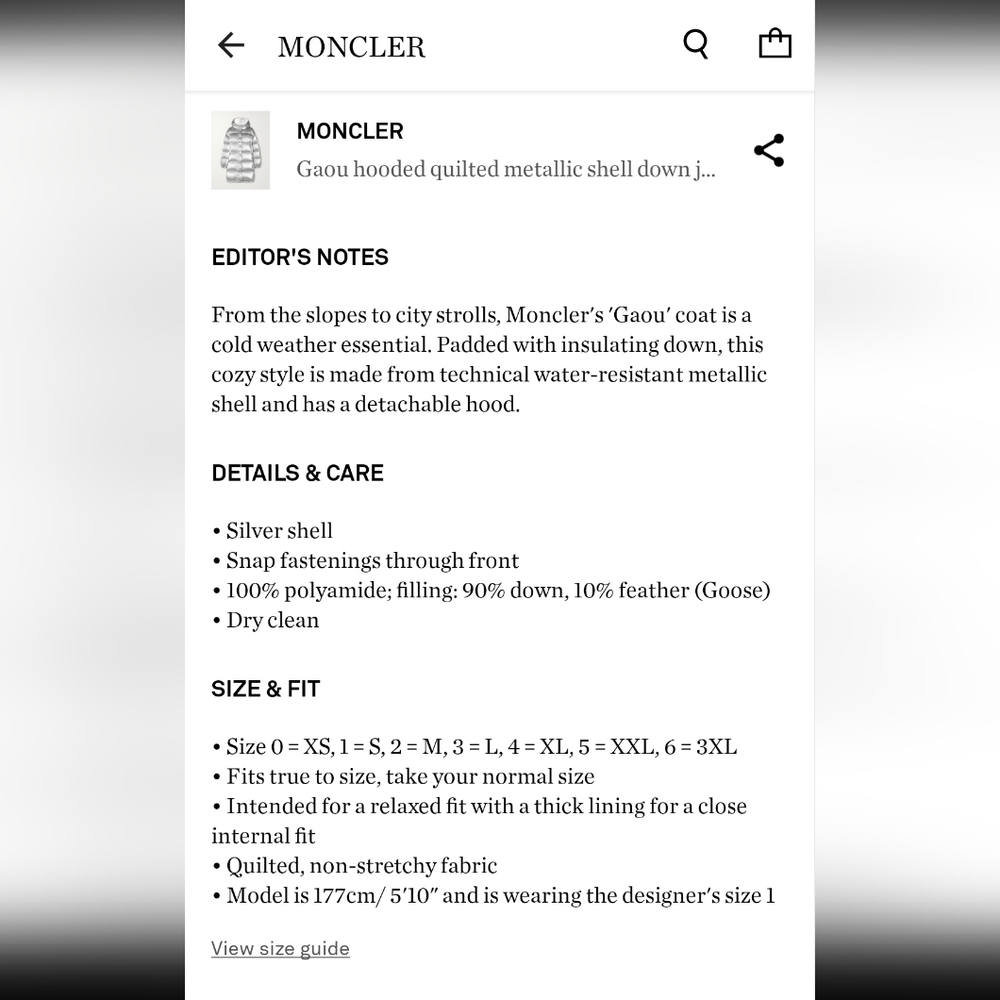 MONCLER

MONCLER
Gaou hooded quilted metallic shell down j...

EDITOR'S NOTES

From the slopes to city strolls, Moncler's 'Gaou' coat is a cold weather essential. Padded with insulating down, this cozy style is made from technical water-resistant metallic shell and has a detachable hood.

DETAILS & CARE

• Silver shell
• Snap fastenings through front
• 100% polyamide; filling: 90% down, 10% feather (Goose)
• Dry clean

SIZE & FIT

• Size 0 = XS, 1 = S, 2 = M, 3 = L, 4 = XL, 5 = XXL, 6 = 3XL
• Fits true to size, take your normal size
• Intended for a relaxed fit with a thick lining for a close internal fit
• Quilted, non-stretchy fabric
• Model is 177cm/ 5'10" and is wearing the designer's size 1

View size guide